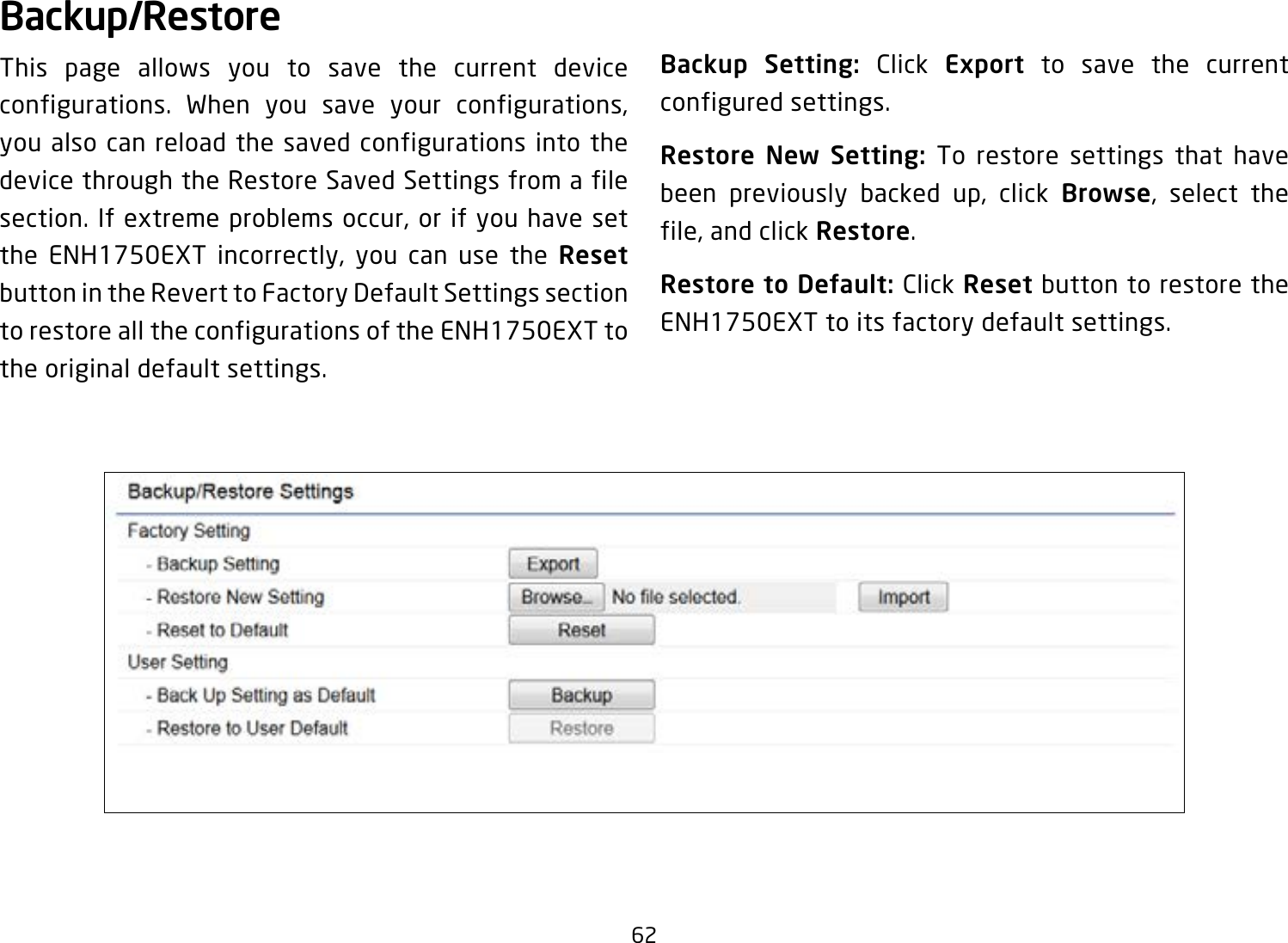 Backup/Restore

This page allows you to save the current device configurations. When you save your configurations, you also can reload the saved configurations into the device through the Restore Saved Settings from a file section. If extreme problems occur, or if you have set the ENH1750EXT incorrectly, you can use the Reset button in the Revert to Factory Default Settings section to restore all the configurations of the ENH1750EXT to the original default settings.

Backup Setting: Click Export to save the current configured settings.

Restore New Setting: To restore settings that have been previously backed up, click Browse, select the file, and click Restore.

Restore to Default: Click Reset button to restore the ENH1750EXT to its factory default settings.

Backup/Restore Settings

Factory Setting

- Backup Setting
Export

- Restore New Setting
Browse... No file selected.
Import

- Reset to Default
Reset

User Setting

- Back Up Setting as Default
Backup

- Restore to User Default
Restore

62